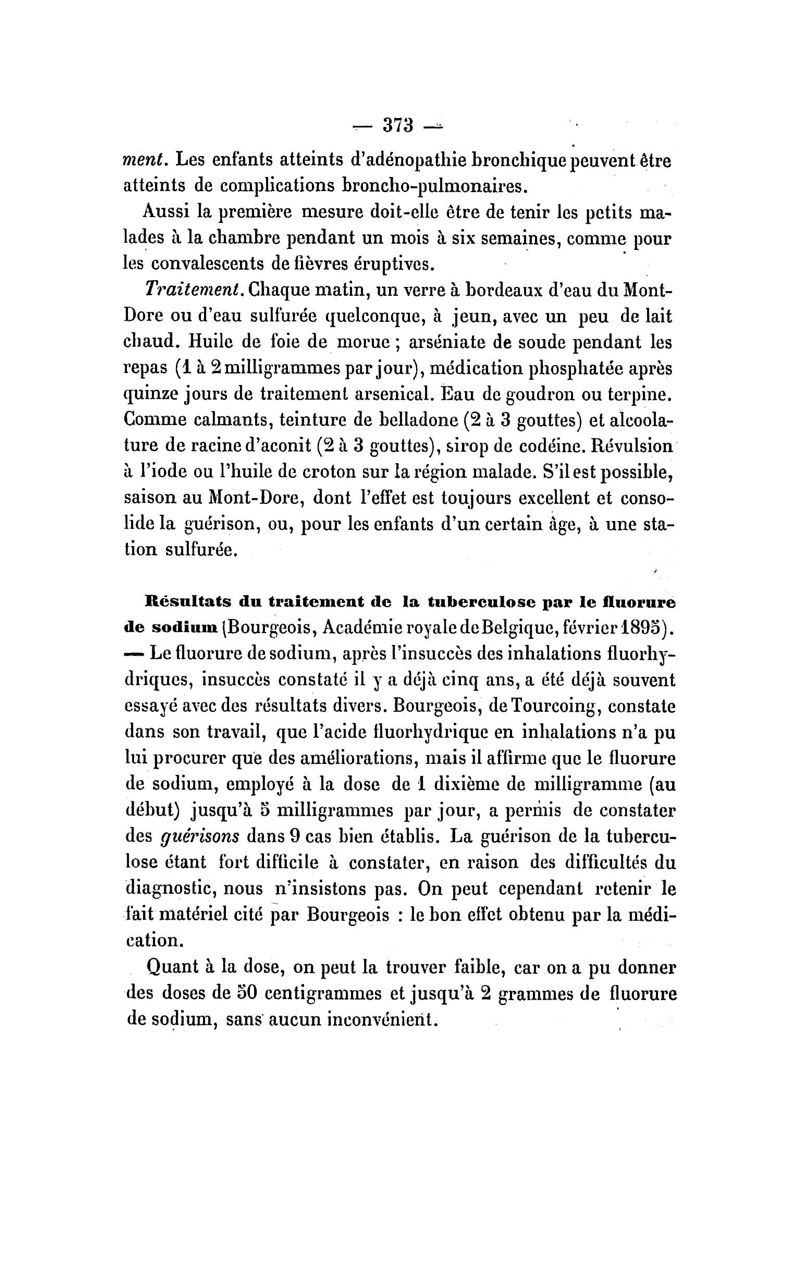 — 373 —

ment. Les enfants atteints d'adénopathie bronchique peuvent être atteints de complications broncho-pulmonaires.

Aussi la première mesure doit-elle être de tenir les petits malades à la chambre pendant un mois à six semaines, comme pour les convalescents de fièvres éruptives.

Traitement. Chaque matin, un verre à bordeaux d'eau du Mont-Dore ou d'eau sulfurée quelconque, à jeun, avec un peu de lait chaud. Huile de foie de morue ; arséniate de soude pendant les repas (1 à 2 milligrammes par jour), médication phosphatée après quinze jours de traitement arsenical. Eau de goudron ou terpine. Comme calmants, teinture de belladone (2 à 3 gouttes) et alcoolature de racine d'aconit (2 à 3 gouttes), sirop de codéine. Révulsion à l'iode ou l'huile de croton sur la région malade. S'il est possible, saison au Mont-Dore, dont l'effet est toujours excellent et consolide la guérison, ou, pour les enfants d'un certain âge, à une station sulfurée.

Résultats du traitement de la tuberculose par le fluorure de sodium (Bourgeois, Académie royale de Belgique, février 1895). — Le fluorure de sodium, après l'insuccès des inhalations fluorhydriques, insuccès constaté il y a déjà cinq ans, a été déjà souvent essayé avec des résultats divers. Bourgeois, de Tourcoing, constate dans son travail, que l'acide fluorhydrique en inhalations n'a pu lui procurer que des améliorations, mais il affirme que le fluorure de sodium, employé à la dose de 1 dixième de milligramme (au début) jusqu'à 5 milligrammes par jour, a permis de constater des guérisons dans 9 cas bien établis. La guérison de la tuberculose étant fort difficile à constater, en raison des difficultés du diagnostic, nous n'insistons pas. On peut cependant retenir le fait matériel cité par Bourgeois : le bon effet obtenu par la médication.

Quant à la dose, on peut la trouver faible, car on a pu donner des doses de 50 centigrammes et jusqu'à 2 grammes de fluorure de sodium, sans aucun inconvénient.